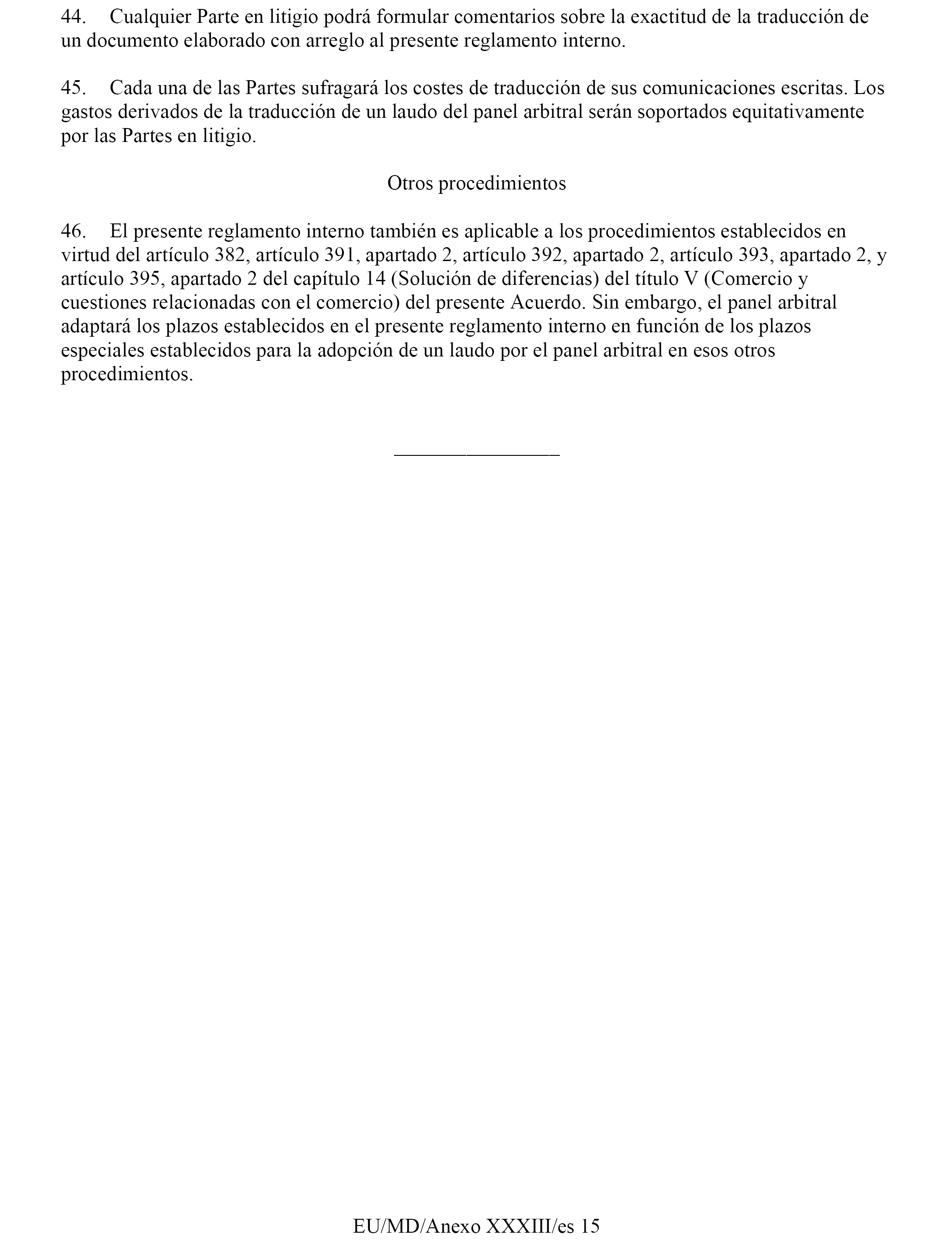 44. Cualquier Parte en litigio podrá formular comentarios sobre la exactitud de la traducción de un documento elaborado con arreglo al presente reglamento interno.

45. Cada una de las Partes sufragará los costes de traducción de sus comunicaciones escritas. Los gastos derivados de la traducción de un laudo del panel arbitral serán soportados equitativamente por las Partes en litigio.

Otros procedimientos

46. El presente reglamento interno también es aplicable a los procedimientos establecidos en virtud del artículo 382, artículo 391, apartado 2, artículo 392, apartado 2, artículo 393, apartado 2, y artículo 395, apartado 2 del capítulo 14 (Solución de diferencias) del título V (Comercio y cuestiones relacionadas con el comercio) del presente Acuerdo. Sin embargo, el panel arbitral adaptará los plazos establecidos en el presente reglamento interno en función de los plazos especiales establecidos para la adopción de un laudo por el panel arbitral en esos otros procedimientos.

________________

EU/MD/Anexo XXXIII/es 15